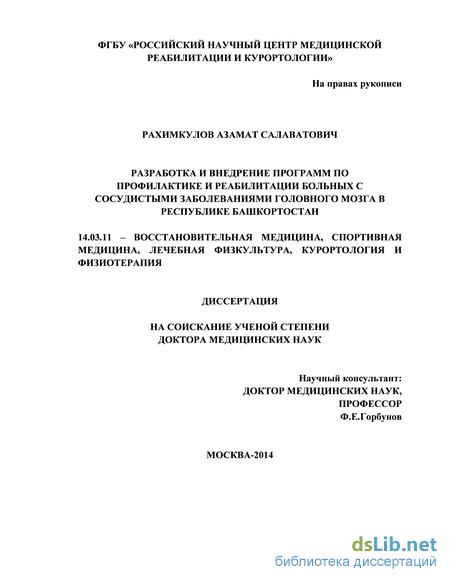 ФГБУ «РОССИЙСКИЙ НАУЧНЫЙ ЦЕНТР МЕДИЦИНСКОЙ РЕАБИЛИТАЦИИ И КУРОРТОЛОГИИ»

На правах рукописи

РАХИМКУЛОВ АЗАМАТ САЛАВАТОВИЧ

РАЗРАБОТКА И ВНЕДРЕНИЕ ПРОГРАММ ПО ПРОФИЛАКТИКЕ И РЕАБИЛИТАЦИИ БОЛЬНЫХ С СОСУДИСТЫМИ ЗАБОЛЕВАНИЯМИ ГОЛОВНОГО МОЗГА В РЕСПУБЛИКЕ БАШКОРТОСТАН

14.03.11 – ВОССТАНОВИТЕЛЬНАЯ МЕДИЦИНА, СПОРТИВНАЯ МЕДИЦИНА, ЛЕЧЕБНАЯ ФИЗКУЛЬТУРА, КУРОРТОЛОГИЯ И ФИЗИОТЕРАПИЯ

ДИССЕРТАЦИЯ

НА СОИСКАНИЕ УЧЕНОЙ СТЕПЕНИ ДОКТОРА МЕДИЦИНСКИХ НАУК

Научный консультант:
ДОКТОР МЕДИЦИНСКИХ НАУК,
ПРОФЕССОР
Ф.Е.Горбунов

МОСКВА-2014

dsLib.net
библиотека диссертаций